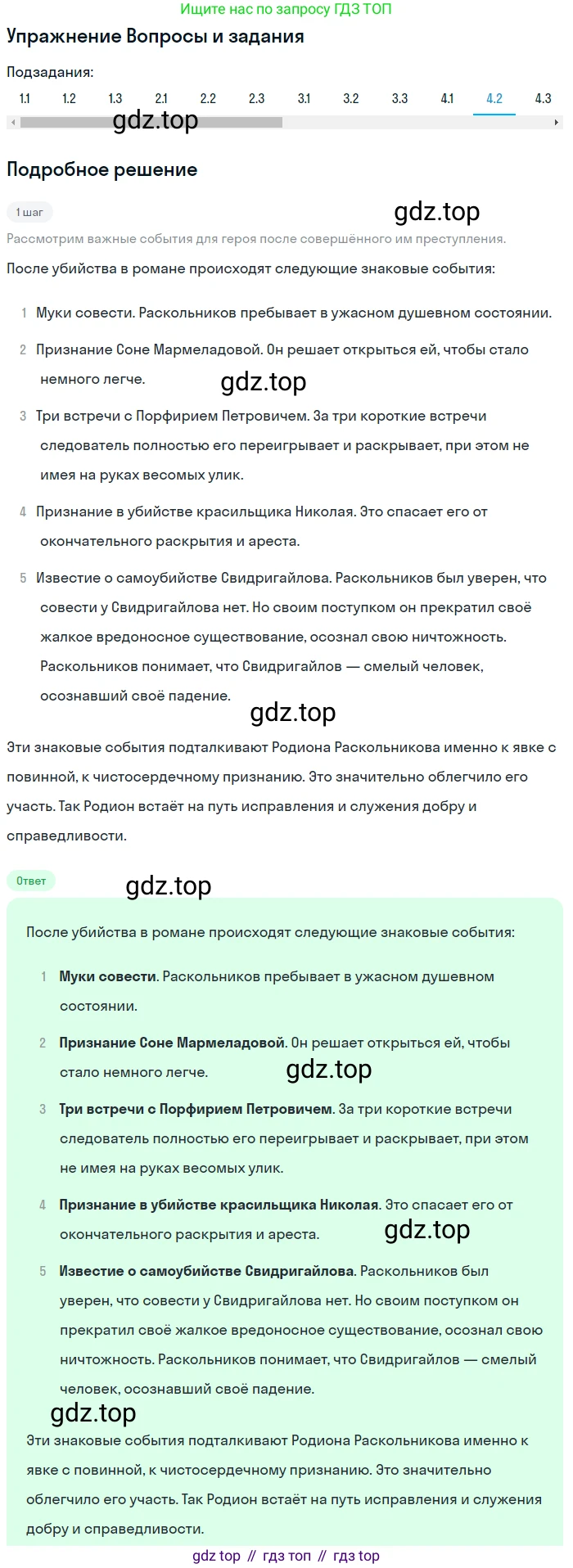 Ищите нас по запросу ГДЗ ТОП

Упражнение Вопросы и задания

Подзадания:

1.1 1.2 1.3 2.1 2.2 2.3 3.1 3.2 3.3 4.1 4.2 4.3

gdz.top

Подробное решение

1 шаг

gdz.top

Рассмотрим важные события для героя после совершённого им преступления.

После убийства в романе происходят следующие знаковые события:

1 Муки совести. Раскольников пребывает в ужасном душевном состоянии.

2 Признание Соне Мармеладовой. Он решает открыться ей, чтобы стало немного легче.

gdz.top

3 Три встречи с Порфирием Петровичем. За три короткие встречи следователь полностью его переигрывает и раскрывает, при этом не имея на руках весомых улик.

4 Признание в убийстве красильщика Николая. Это спасает его от окончательного раскрытия и ареста.

5 Известие о самоубийстве Свидригайлова. Раскольников был уверен, что совести у Свидригайлова нет. Но своим поступком он прекратил своё жалкое вредоносное существование, осознал свою ничтожность. Раскольников понимает, что Свидригайлов — смелый человек, осознавший своё падение.

gdz.top

Эти знаковые события подталкивают Родиона Раскольникова именно к явке с повинной, к чистосердечному признанию. Это значительно облегчило его участь. Так Родион встаёт на путь исправления и служения добру и справедливости.

Ответ

gdz.top

После убийства в романе происходят следующие знаковые события:

1 Муки совести. Раскольников пребывает в ужасном душевном состоянии.

2 Признание Соне Мармеладовой. Он решает открыться ей, чтобы стало немного легче.

gdz.top

3 Три встречи с Порфирием Петровичем. За три короткие встречи следователь полностью его переигрывает и раскрывает, при этом не имея на руках весомых улик.

4 Признание в убийстве красильщика Николая. Это спасает его от окончательного раскрытия и ареста.

gdz.top

5 Известие о самоубийстве Свидригайлова. Раскольников был уверен, что совести у Свидригайлова нет. Но своим поступком он прекратил своё жалкое вредоносное существование, осознал свою ничтожность. Раскольников понимает, что Свидригайлов — смелый человек, осознавший своё падение.

gdz.top

Эти знаковые события подталкивают Родиона Раскольникова именно к явке с повинной, к чистосердечному признанию. Это значительно облегчило его участь. Так Родион встаёт на путь исправления и служения добру и справедливости.

gdz top // гдз топ // гдз top